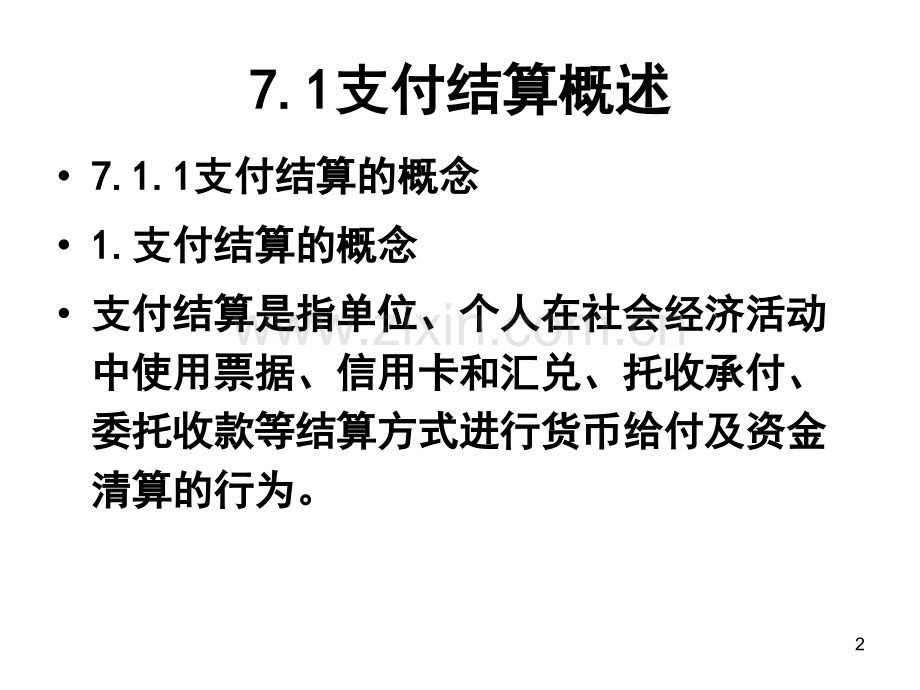 7.1支付结算概述

• 7.1.1支付结算的概念

• 1.支付结算的概念

• 支付结算是指单位、个人在社会经济活动中使用票据、信用卡和汇兑、托收承付、委托收款等结算方式进行货币给付及资金清算的行为。

2

www.zixin.com.cn